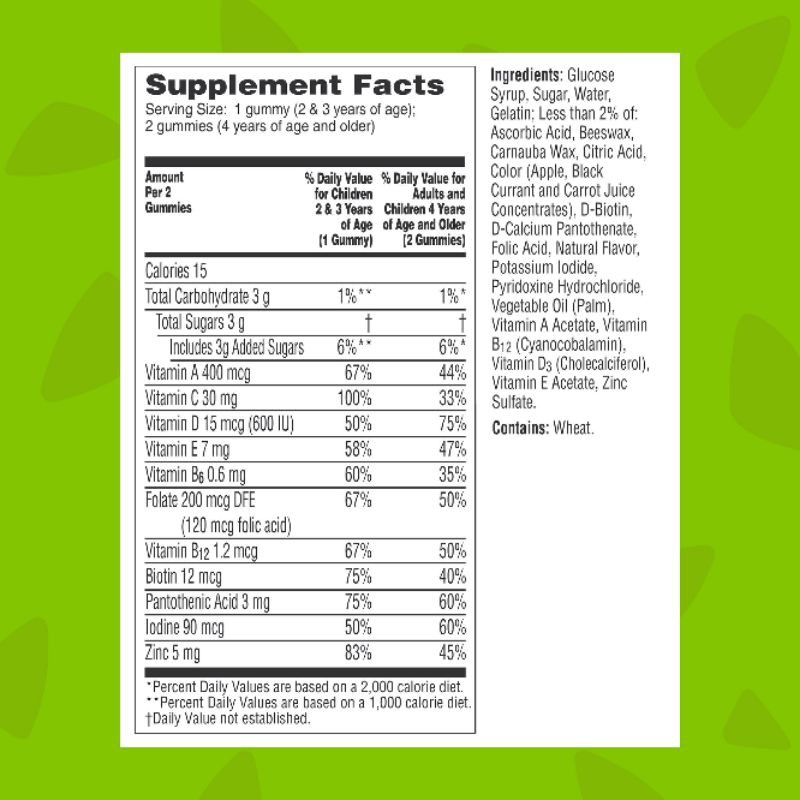 Supplement Facts
Serving Size: 1 gummy (2 & 3 years of age); 2 gummies (4 years of age and older)

| Amount Per 2 Gummies | % Daily Value for Children 2 & 3 Years of Age (1 Gummy) | % Daily Value for Adults and Children 4 Years of Age and Older (2 Gummies) |
|---|---|---|
| Calories 15 | | |
| Total Carbohydrate 3 g | 1%** | 1%* |
| Total Sugars 3 g | † | † |
| Includes 3g Added Sugars | 6%** | 6%* |
| Vitamin A 400 mcg | 67% | 44% |
| Vitamin C 30 mg | 100% | 33% |
| Vitamin D 15 mcg (600 IU) | 50% | 75% |
| Vitamin E 7 mg | 58% | 47% |
| Vitamin $B_6$ 0.6 mg | 60% | 35% |
| Folate 200 mcg DFE (120 mcg folic acid) | 67% | 50% |
| Vitamin $B_{12}$ 1.2 mcg | 67% | 50% |
| Biotin 12 mcg | 75% | 40% |
| Pantothenic Acid 3 mg | 75% | 60% |
| Iodine 90 mcg | 50% | 60% |
| Zinc 5 mg | 83% | 45% |

*Percent Daily Values are based on a 2,000 calorie diet.
**Percent Daily Values are based on a 1,000 calorie diet.
†Daily Value not established.

Ingredients: Glucose Syrup, Sugar, Water, Gelatin; Less than 2% of: Ascorbic Acid, Beeswax, Carnauba Wax, Citric Acid, Color (Apple, Black Currant and Carrot Juice Concentrates), D-Biotin, D-Calcium Pantothenate, Folic Acid, Natural Flavor, Potassium Iodide, Pyridoxine Hydrochloride, Vegetable Oil (Palm), Vitamin A Acetate, Vitamin $B_{12}$ (Cyanocobalamin), Vitamin $D_3$ (Cholecalciferol), Vitamin E Acetate, Zinc Sulfate.

Contains: Wheat.